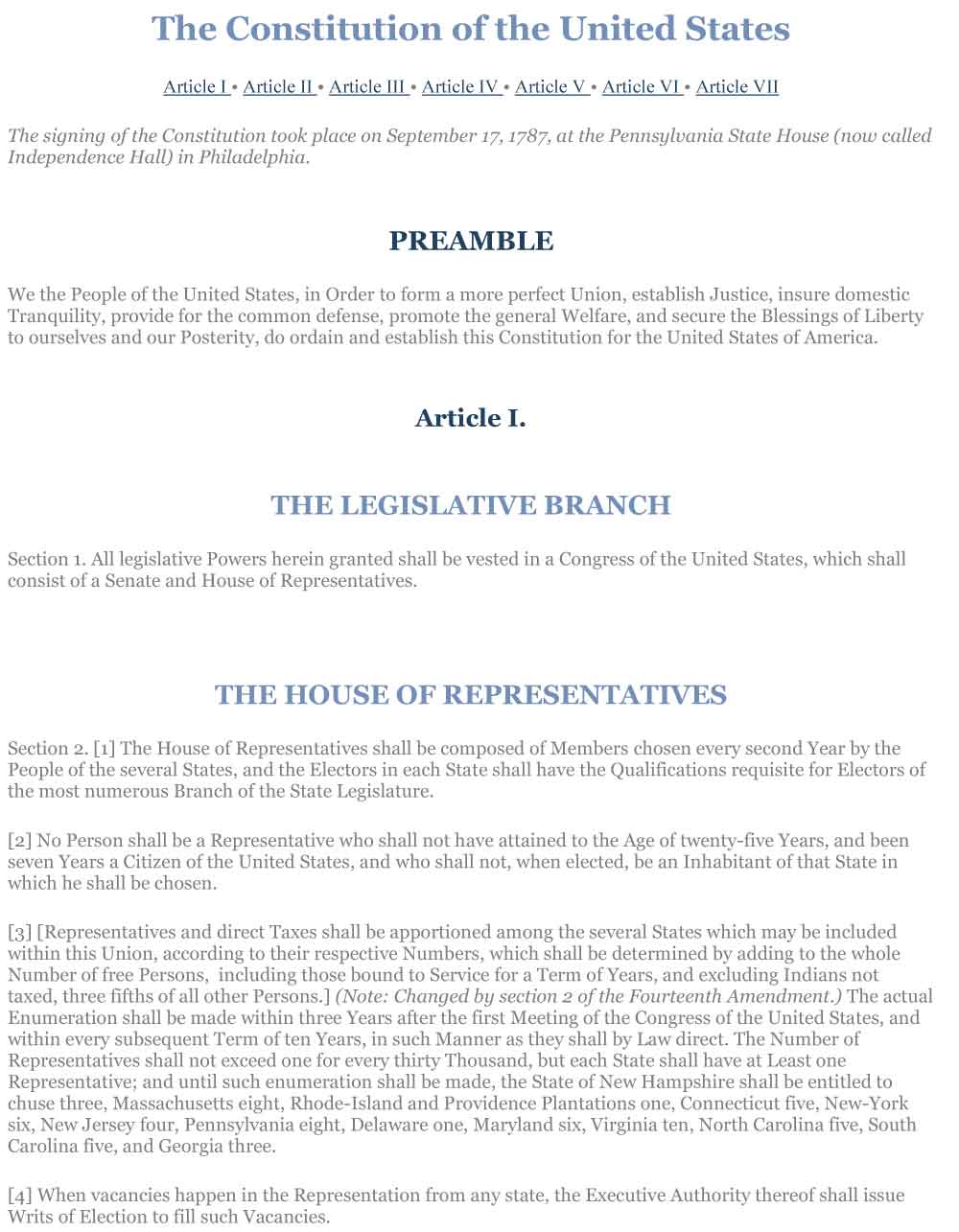 The Constitution of the United States

Article I • Article II • Article III • Article IV • Article V • Article VI • Article VII

The signing of the Constitution took place on September 17, 1787, at the Pennsylvania State House (now called Independence Hall) in Philadelphia.

PREAMBLE

We the People of the United States, in Order to form a more perfect Union, establish Justice, insure domestic Tranquility, provide for the common defense, promote the general Welfare, and secure the Blessings of Liberty to ourselves and our Posterity, do ordain and establish this Constitution for the United States of America.

Article I.

THE LEGISLATIVE BRANCH

Section 1. All legislative Powers herein granted shall be vested in a Congress of the United States, which shall consist of a Senate and House of Representatives.

THE HOUSE OF REPRESENTATIVES

Section 2. [1] The House of Representatives shall be composed of Members chosen every second Year by the People of the several States, and the Electors in each State shall have the Qualifications requisite for Electors of the most numerous Branch of the State Legislature.

[2] No Person shall be a Representative who shall not have attained to the Age of twenty-five Years, and been seven Years a Citizen of the United States, and who shall not, when elected, be an Inhabitant of that State in which he shall be chosen.

[3] [Representatives and direct Taxes shall be apportioned among the several States which may be included within this Union, according to their respective Numbers, which shall be determined by adding to the whole Number of free Persons, including those bound to Service for a Term of Years, and excluding Indians not taxed, three fifths of all other Persons.] (Note: Changed by section 2 of the Fourteenth Amendment.) The actual Enumeration shall be made within three Years after the first Meeting of the Congress of the United States, and within every subsequent Term of ten Years, in such Manner as they shall by Law direct. The Number of Representatives shall not exceed one for every thirty Thousand, but each State shall have at Least one Representative; and until such enumeration shall be made, the State of New Hampshire shall be entitled to chuse three, Massachusetts eight, Rhode-Island and Providence Plantations one, Connecticut five, New-York six, New Jersey four, Pennsylvania eight, Delaware one, Maryland six, Virginia ten, North Carolina five, South Carolina five, and Georgia three.

[4] When vacancies happen in the Representation from any state, the Executive Authority thereof shall issue Writs of Election to fill such Vacancies.